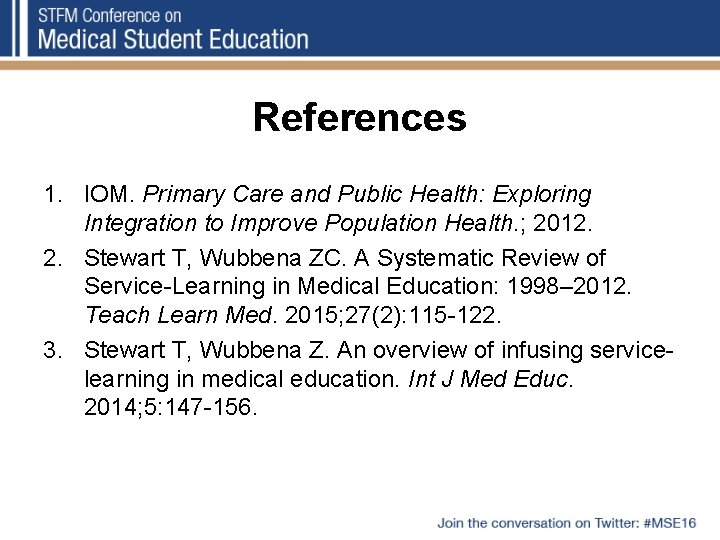 STFM Conference on
Medical Student Education

References

1. IOM. Primary Care and Public Health: Exploring Integration to Improve Population Health.; 2012.
2. Stewart T, Wubbena ZC. A Systematic Review of Service-Learning in Medical Education: 1998–2012. Teach Learn Med. 2015;27(2):115-122.
3. Stewart T, Wubbena Z. An overview of infusing service-learning in medical education. Int J Med Educ. 2014;5:147-156.

Join the conversation on Twitter: #MSE16